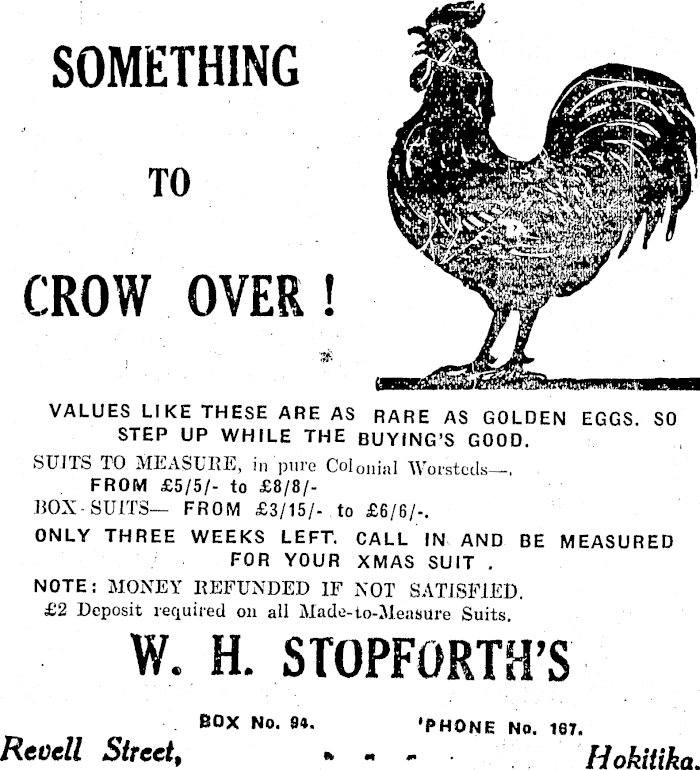 SOMETHING

TO

CROW OVER !

VALUES LIKE THESE ARE AS RARE AS GOLDEN EGGS. SO STEP UP WHILE THE BUYING'S GOOD.

SUITS TO MEASURE, in pure Colonial Worsteds—.
FROM £5/5/- to £8/8/-
BOX-SUITS— FROM £3/15/- to £6/6/-.

ONLY THREE WEEKS LEFT. CALL IN AND BE MEASURED FOR YOUR XMAS SUIT .

NOTE: MONEY REFUNDED IF NOT SATISFIED.
£2 Deposit required on all Made-to-Measure Suits.

W. H. STOPFORTH'S

BOX No. 94. 'PHONE No. 167.

Revell Street, Hokitika.